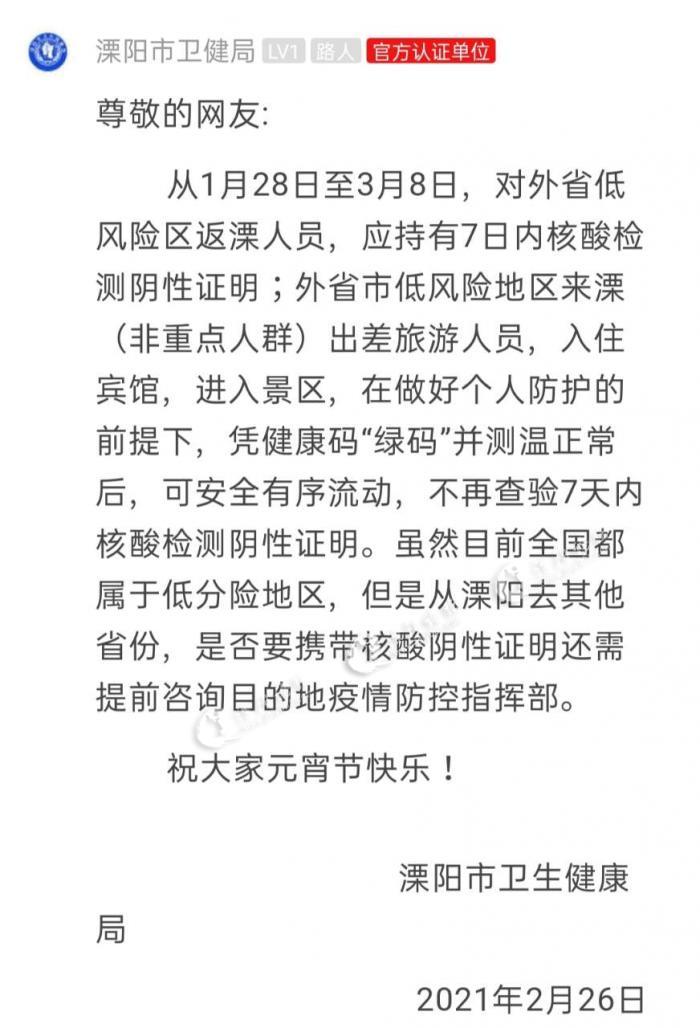 溧阳市卫健局 LV1 路人 官方认证单位

尊敬的网友:

从1月28日至3月8日，对外省低风险区返溧人员，应持有7日内核酸检测阴性证明；外省市低风险地区来溧（非重点人群）出差旅游人员，入住宾馆，进入景区，在做好个人防护的前提下，凭健康码“绿码”并测温正常后，可安全有序流动，不再查验7天内核酸检测阴性证明。虽然目前全国都属于低分险地区，但是从溧阳去其他省份，是否要携带核酸阴性证明还需提前咨询目的地疫情防控指挥部。

祝大家元宵节快乐！

溧阳市卫生健康局

2021年2月26日